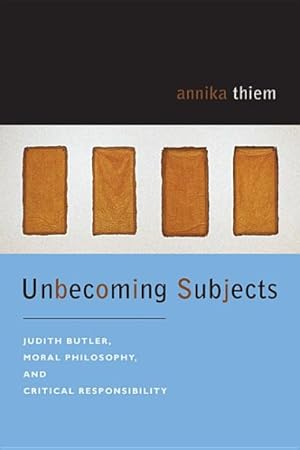 annika thiem

Unbecoming Subjects

JUDITH BUTLER,
MORAL PHILOSOPHY,
AND
CRITICAL RESPONSIBILITY